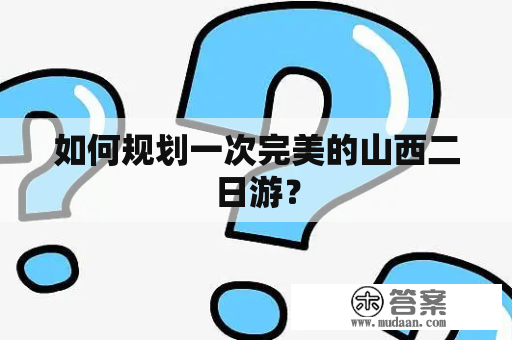 如何规划一次完美的山西二日游？

木 答案
www.mudaan.com